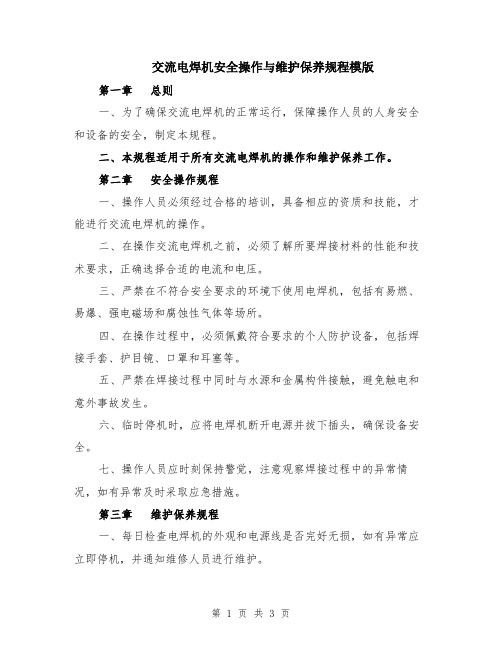 交流电焊机安全操作与维护保养规程模版

第一章　总则

一、为了确保交流电焊机的正常运行，保障操作人员的人身安全和设备的安全，制定本规程。

二、本规程适用于所有交流电焊机的操作和维护保养工作。

第二章　安全操作规程

一、操作人员必须经过合格的培训，具备相应的资质和技能，才能进行交流电焊机的操作。

二、在操作交流电焊机之前，必须了解所要焊接材料的性能和技术要求，正确选择合适的电流和电压。

三、严禁在不符合安全要求的环境下使用电焊机，包括有易燃、易爆、强电磁场和腐蚀性气体等场所。

四、在操作过程中，必须佩戴符合要求的个人防护设备，包括焊接手套、护目镜、口罩和耳塞等。

五、严禁在焊接过程中同时与水源和金属构件接触，避免触电和意外事故发生。

六、临时停机时，应将电焊机断开电源并拔下插头，确保设备安全。

七、操作人员应时刻保持警觉，注意观察焊接过程中的异常情况，如有异常及时采取应急措施。

第三章　维护保养规程

一、每日检查电焊机的外观和电源线是否完好无损，如有异常应立即停机，并通知维修人员进行维护。

第 1 页 共 3 页